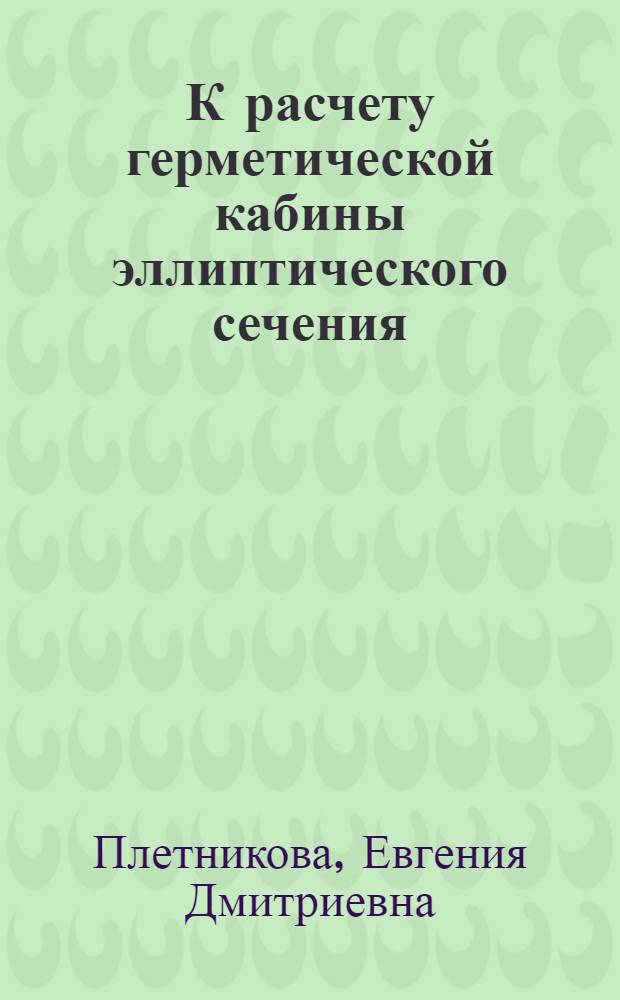 К расчету герметической кабины эллиптического сечения

Плетникова, Евгения Дмитриевна